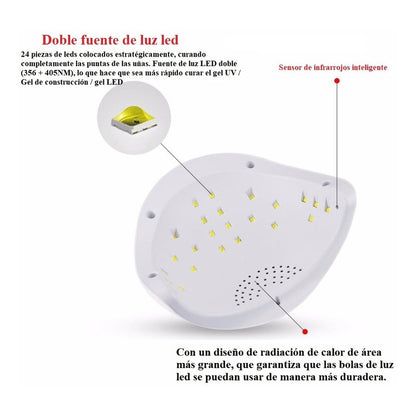 Doble fuente de luz led

24 piezas de leds colocados estratégicamente, curando completamente las puntas de las uñas. Fuente de luz LED doble (356 + 405NM), lo que hace que sea más rápido curar el gel UV / Gel de construcción / gel LED

Sensor de infrarrojos inteligente

Con un diseño de radiación de calor de área más grande, que garantiza que las bolas de luz led se puedan usar de manera más duradera.